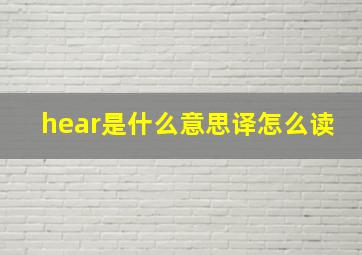 hear是什么意思译怎么读